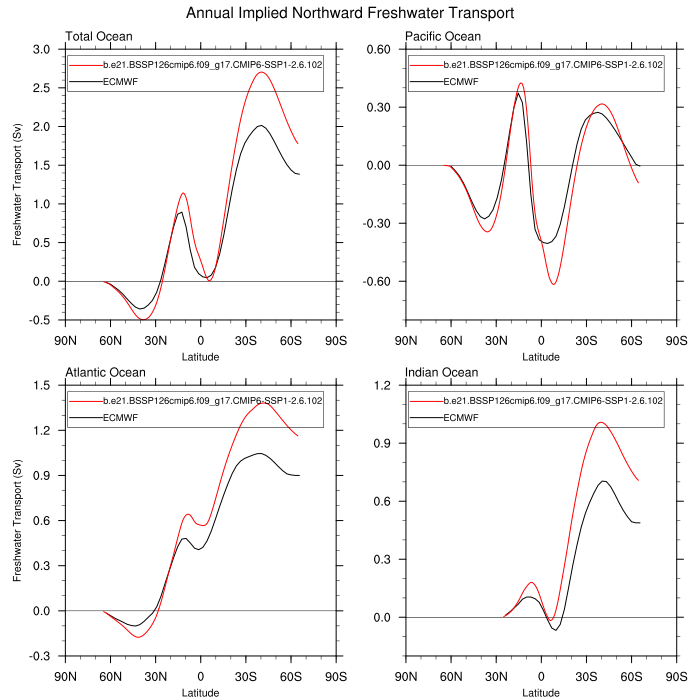 Annual Implied Northward Freshwater Transport

Total Ocean

b.e21.BSSP126cmip6.f09_g17.CMIP6-SSP1-2.6.102
ECMWF

Freshwater Transport (Sv)

3.0
2.5
2.0
1.5
1.0
0.5
0.0
-0.5

90N 60N 30N 0 30S 60S 90S
Latitude

Pacific Ocean

b.e21.BSSP126cmip6.f09_g17.CMIP6-SSP1-2.6.102
ECMWF

0.60
0.30
0.00
-0.30
-0.60

90N 60N 30N 0 30S 60S 90S
Latitude

Atlantic Ocean

b.e21.BSSP126cmip6.f09_g17.CMIP6-SSP1-2.6.102
ECMWF

Freshwater Transport (Sv)

1.5
1.2
0.9
0.6
0.3
0.0
-0.3

90N 60N 30N 0 30S 60S 90S
Latitude

Indian Ocean

b.e21.BSSP126cmip6.f09_g17.CMIP6-SSP1-2.6.102
ECMWF

1.2
0.9
0.6
0.3
0.0

90N 60N 30N 0 30S 60S 90S
Latitude